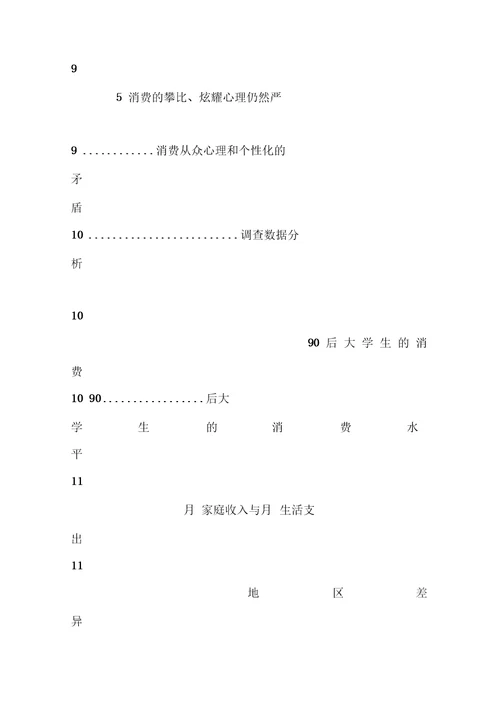 9

5 消费的攀比、炫耀心理仍然严

9 ............消费从众心理和个性化的

矛

盾

10 .........................调查数据分

析

10

90 后 大 学 生 的 消

费

10 90.................后大

学 生 的 消 费 水

平

11

月 家庭收入与月 生活支

出

11

地 区 差

异